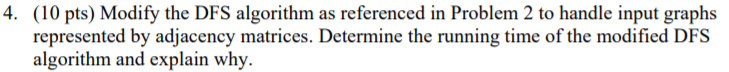 4. (10 pts) Modify the DFS algorithm as referenced in Problem 2 to handle input graphs represented by adjacency matrices. Determine the running time of the modified DFS algorithm and explain why.